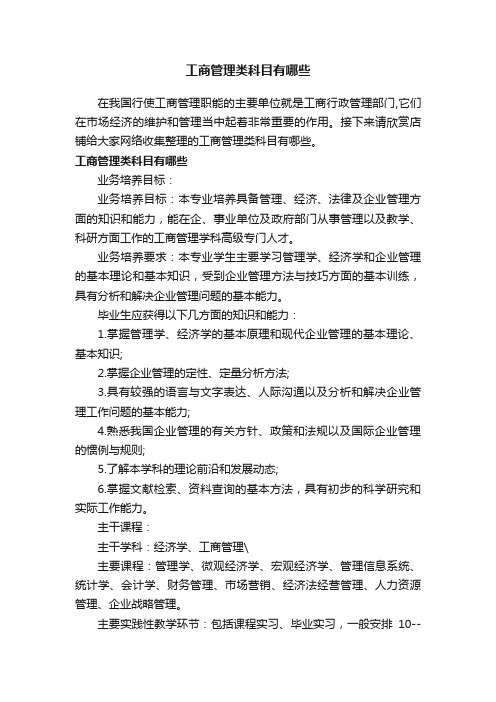 工商管理类科目有哪些

在我国行使工商管理职能的主要单位就是工商行政管理部门,它们在市场经济的维护和管理当中起着非常重要的作用。接下来请欣赏店铺给大家网络收集整理的工商管理类科目有哪些。

工商管理类科目有哪些

业务培养目标：

业务培养目标：本专业培养具备管理、经济、法律及企业管理方面的知识和能力，能在企、事业单位及政府部门从事管理以及教学、科研方面工作的工商管理学科高级专门人才。

业务培养要求：本专业学生主要学习管理学、经济学和企业管理的基本理论和基本知识，受到企业管理方法与技巧方面的基本训练，具有分析和解决企业管理问题的基本能力。

毕业生应获得以下几方面的知识和能力：

1.掌握管理学、经济学的基本原理和现代企业管理的基本理论、基本知识;

2.掌握企业管理的定性、定量分析方法;

3.具有较强的语言与文字表达、人际沟通以及分析和解决企业管理工作问题的基本能力;

4.熟悉我国企业管理的有关方针、政策和法规以及国际企业管理的惯例与规则;

5.了解本学科的理论前沿和发展动态;

6.掌握文献检索、资料查询的基本方法，具有初步的科学研究和实际工作能力。

主干课程：

主干学科：经济学、工商管理\

主要课程：管理学、微观经济学、宏观经济学、管理信息系统、统计学、会计学、财务管理、市场营销、经济法经营管理、人力资源管理、企业战略管理。

主要实践性教学环节：包括课程实习、毕业实习，一般安排 10--